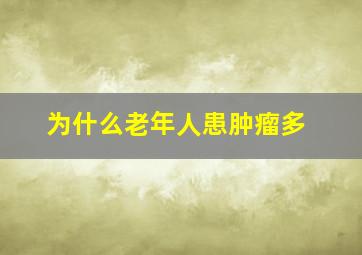 为什么老年人患肿瘤多